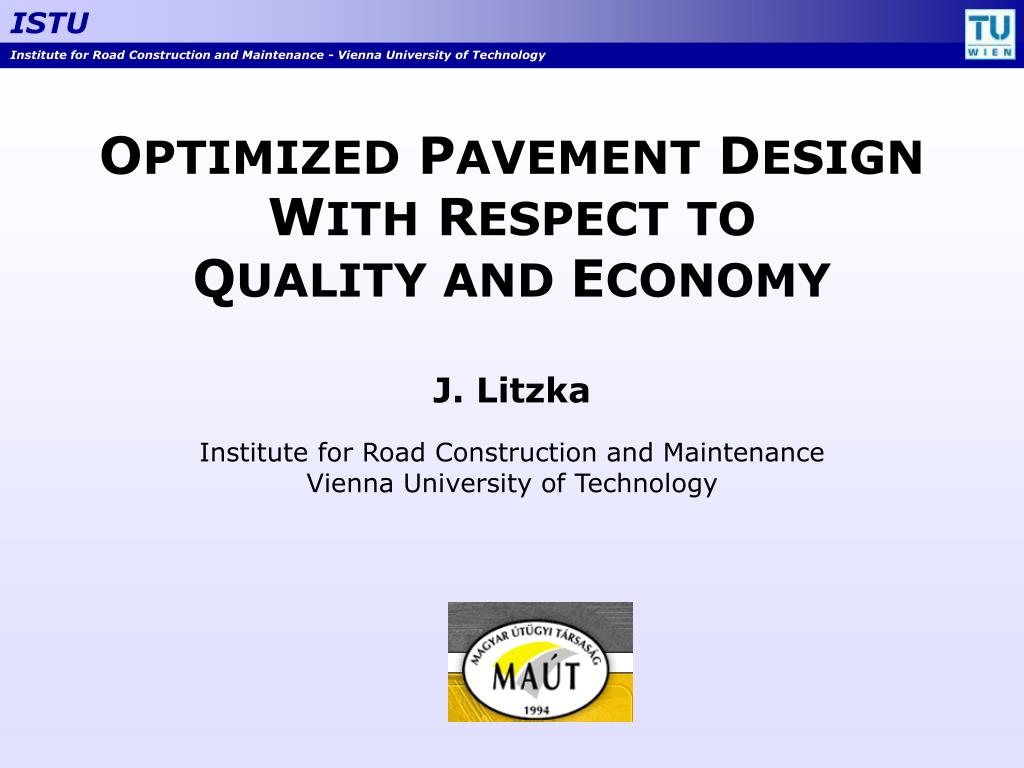 ISTU

Institute for Road Construction and Maintenance - Vienna University of Technology

TU WIEN

OPTIMIZED PAVEMENT DESIGN WITH RESPECT TO QUALITY AND ECONOMY

J. Litzka

Institute for Road Construction and Maintenance
Vienna University of Technology

MAGYAR ÚTÜGYI TÁRSASÁG
MAÚT
1994